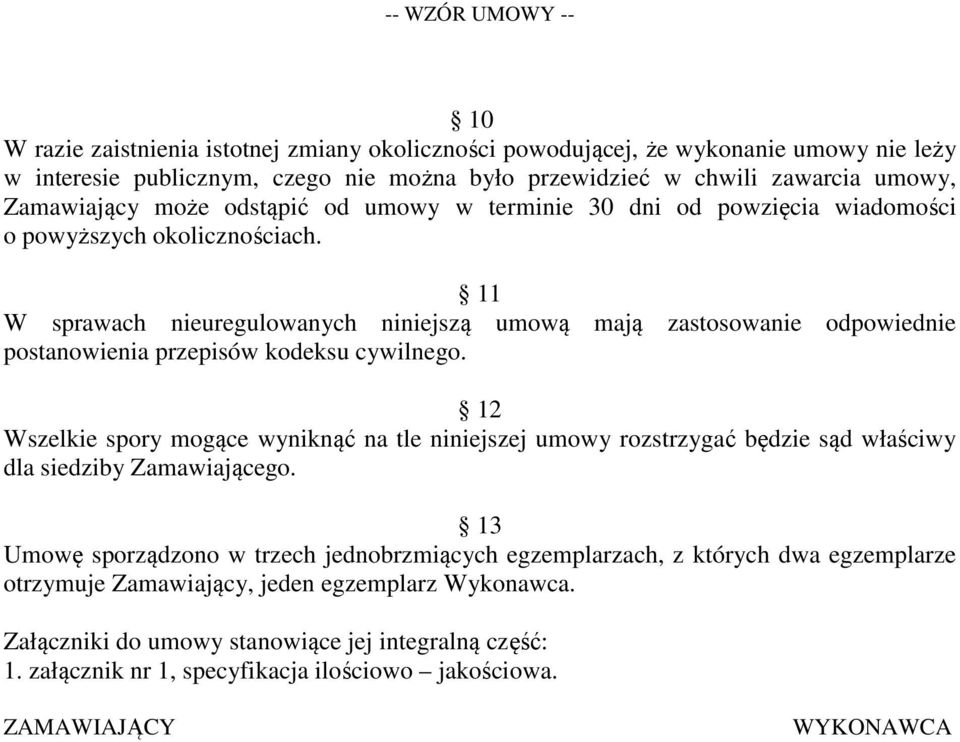 -- WZÓR UMOWY --

§ 10
W razie zaistnienia istotnej zmiany okoliczności powodującej, że wykonanie umowy nie leży w interesie publicznym, czego nie można było przewidzieć w chwili zawarcia umowy, Zamawiający może odstąpić od umowy w terminie 30 dni od powzięcia wiadomości o powyższych okolicznościach.

§ 11
W sprawach nieuregulowanych niniejszą umową mają zastosowanie odpowiednie postanowienia przepisów kodeksu cywilnego.

§ 12
Wszelkie spory mogące wyniknąć na tle niniejszej umowy rozstrzygać będzie sąd właściwy dla siedziby Zamawiającego.

§ 13
Umowę sporządzono w trzech jednobrzmiących egzemplarzach, z których dwa egzemplarze otrzymuje Zamawiający, jeden egzemplarz Wykonawca.

Załączniki do umowy stanowiące jej integralną część:
1. załącznik nr 1, specyfikacja ilościowo – jakościowa.

ZAMAWIAJĄCY

WYKONAWCA